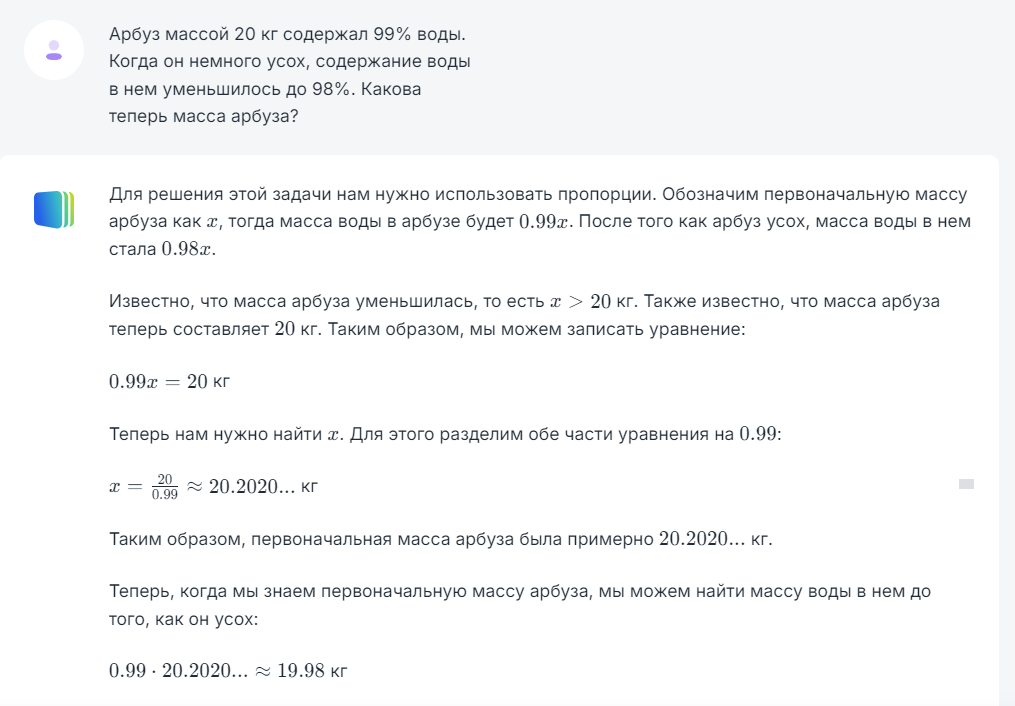 Арбуз массой 20 кг содержал 99% воды. Когда он немного усох, содержание воды в нем уменьшилось до 98%. Какова теперь масса арбуза?

Для решения этой задачи нам нужно использовать пропорции. Обозначим первоначальную массу арбуза как $x$, тогда масса воды в арбузе будет $0.99x$. После того как арбуз усох, масса воды в нем стала $0.98x$.

Известно, что масса арбуза уменьшилась, то есть $x > 20$ кг. Также известно, что масса арбуза теперь составляет $20$ кг. Таким образом, мы можем записать уравнение:

$0.99x = 20$ кг

Теперь нам нужно найти $x$. Для этого разделим обе части уравнения на $0.99$:

$x = \frac{20}{0.99} \approx 20.2020...$ кг

Таким образом, первоначальная масса арбуза была примерно $20.2020...$ кг.

Теперь, когда мы знаем первоначальную массу арбуза, мы можем найти массу воды в нем до того, как он усох:

$0.99 \cdot 20.2020... \approx 19.98$ кг